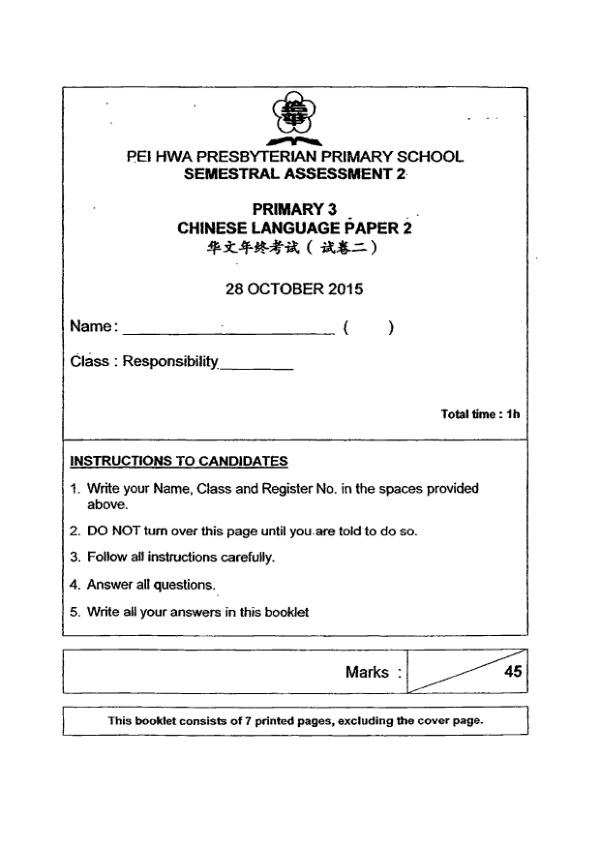 華

PEI HWA PRESBYTERIAN PRIMARY SCHOOL
SEMESTRAL ASSESSMENT 2

PRIMARY 3
CHINESE LANGUAGE PAPER 2
华文年终考试（试卷二）

28 OCTOBER 2015

Name: ______________________ (     )

Class : Responsibility________

Total time : 1h

INSTRUCTIONS TO CANDIDATES

1. Write your Name, Class and Register No. in the spaces provided above.
2. DO NOT turn over this page until you are told to do so.
3. Follow all instructions carefully.
4. Answer all questions.
5. Write all your answers in this booklet

Marks : 45

This booklet consists of 7 printed pages, excluding the cover page.